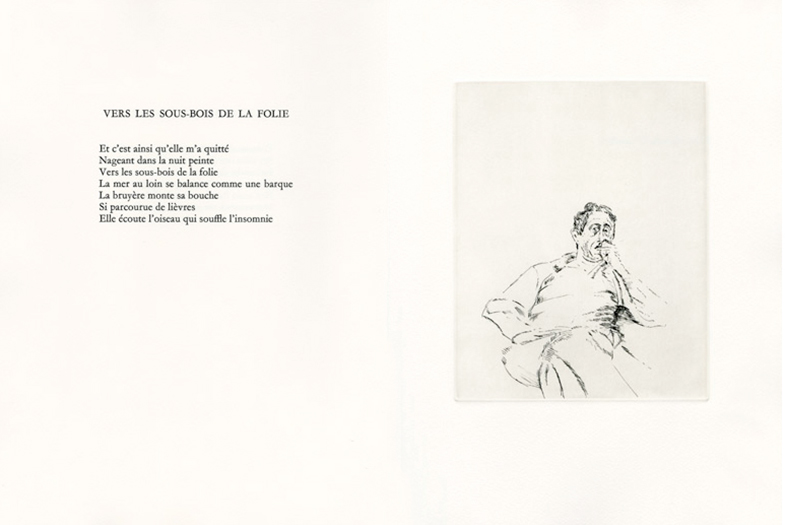 VERS LES SOUS-BOIS DE LA FOLIE

Et c'est ainsi qu'elle m'a quitté
Nageant dans la nuit peinte
Vers les sous-bois de la folie
La mer au loin se balance comme une barque
La bruyère monte sa bouche
Si parcourue de lièvres
Elle écoute l'oiseau qui souffle l'insomnie